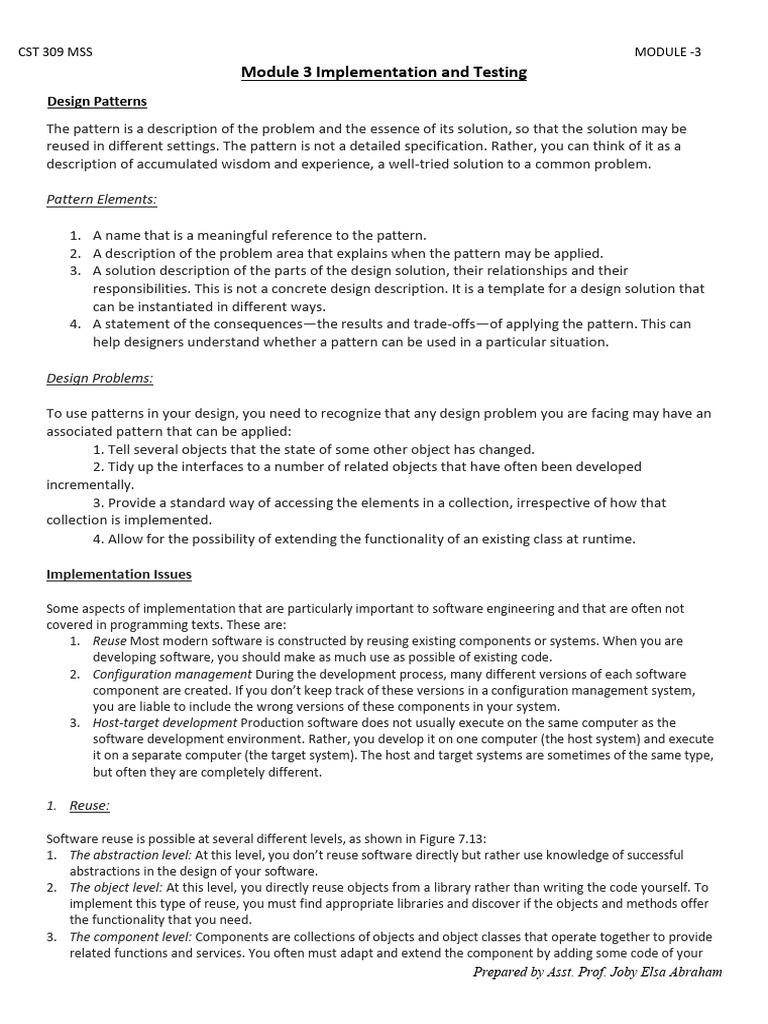 CST 309 MSS

MODULE -3

Module 3 Implementation and Testing

Design Patterns

The pattern is a description of the problem and the essence of its solution, so that the solution may be reused in different settings. The pattern is not a detailed specification. Rather, you can think of it as a description of accumulated wisdom and experience, a well-tried solution to a common problem.

Pattern Elements:

1. A name that is a meaningful reference to the pattern.
2. A description of the problem area that explains when the pattern may be applied.
3. A solution description of the parts of the design solution, their relationships and their responsibilities. This is not a concrete design description. It is a template for a design solution that can be instantiated in different ways.
4. A statement of the consequences—the results and trade-offs—of applying the pattern. This can help designers understand whether a pattern can be used in a particular situation.

Design Problems:

To use patterns in your design, you need to recognize that any design problem you are facing may have an associated pattern that can be applied:
1. Tell several objects that the state of some other object has changed.
2. Tidy up the interfaces to a number of related objects that have often been developed incrementally.
3. Provide a standard way of accessing the elements in a collection, irrespective of how that collection is implemented.
4. Allow for the possibility of extending the functionality of an existing class at runtime.

Implementation Issues

Some aspects of implementation that are particularly important to software engineering and that are often not covered in programming texts. These are:
1. Reuse Most modern software is constructed by reusing existing components or systems. When you are developing software, you should make as much use as possible of existing code.
2. Configuration management During the development process, many different versions of each software component are created. If you don't keep track of these versions in a configuration management system, you are liable to include the wrong versions of these components in your system.
3. Host-target development Production software does not usually execute on the same computer as the software development environment. Rather, you develop it on one computer (the host system) and execute it on a separate computer (the target system). The host and target systems are sometimes of the same type, but often they are completely different.

1. Reuse:

Software reuse is possible at several different levels, as shown in Figure 7.13:
1. The abstraction level: At this level, you don't reuse software directly but rather use knowledge of successful abstractions in the design of your software.
2. The object level: At this level, you directly reuse objects from a library rather than writing the code yourself. To implement this type of reuse, you must find appropriate libraries and discover if the objects and methods offer the functionality that you need.
3. The component level: Components are collections of objects and object classes that operate together to provide related functions and services. You often must adapt and extend the component by adding some code of your

Prepared by Asst. Prof. Joby Elsa Abraham